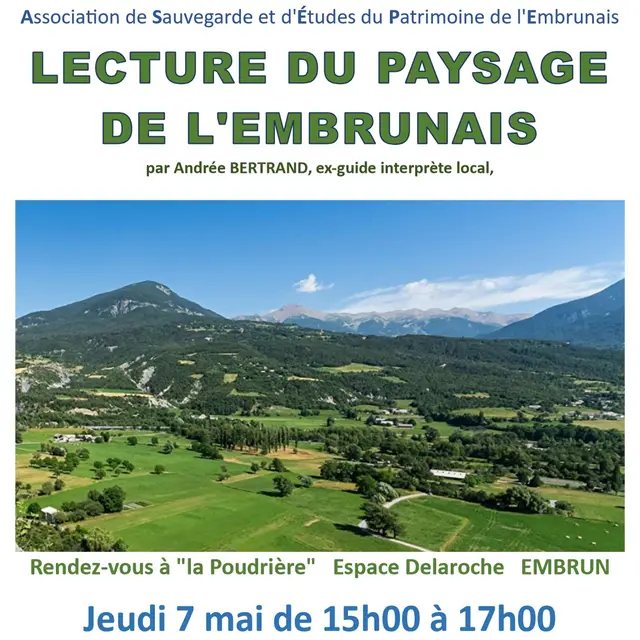 Association de Sauvegarde et d'Études du Patrimoine de l'Embrunais

LECTURE DU PAYSAGE DE L'EMBRUNAIS

par Andrée BERTRAND, ex-guide interprète local,

Rendez-vous à "la Poudrière" Espace Delaroche EMBRUN

Jeudi 7 mai de 15h00 à 17h00